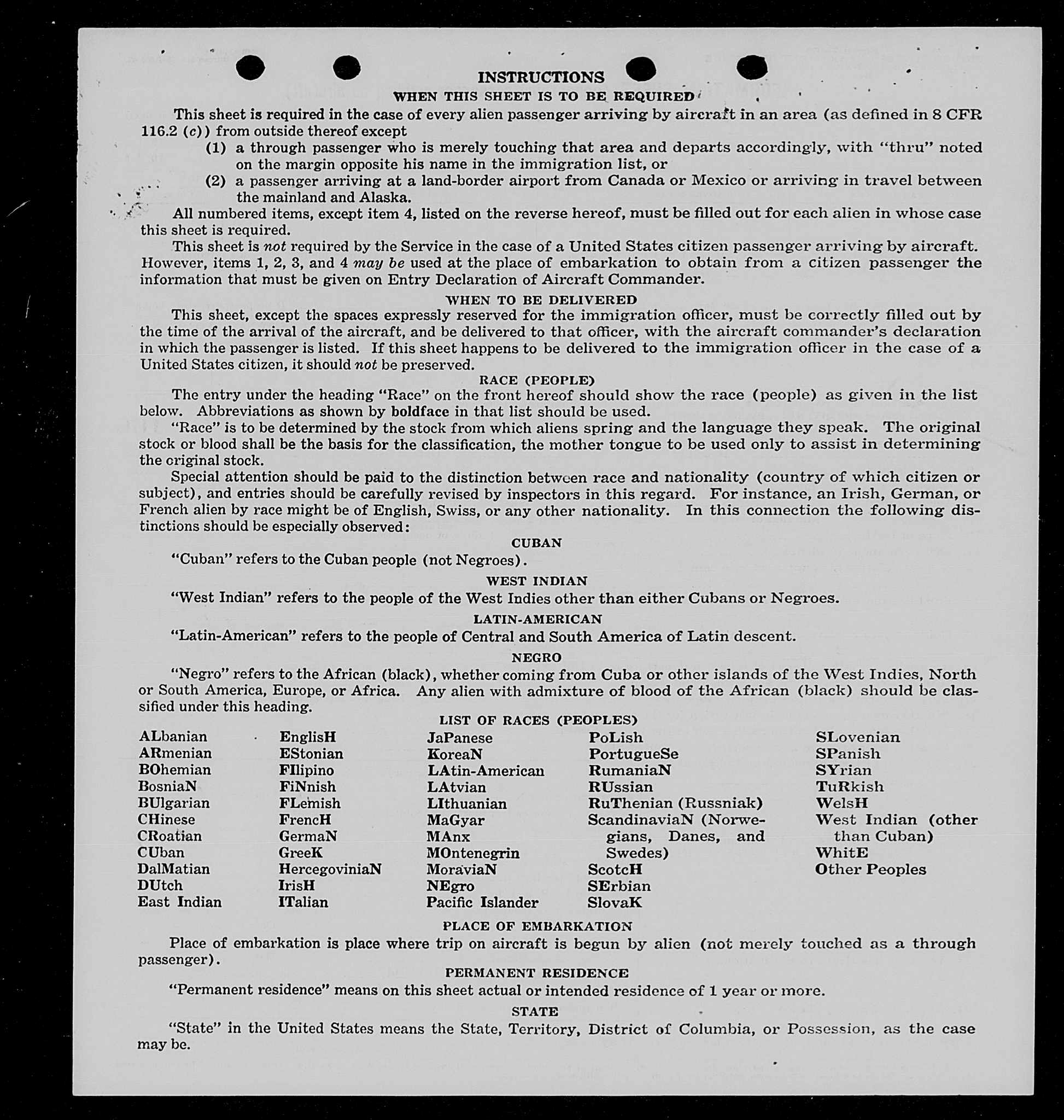 INSTRUCTIONS

WHEN THIS SHEET IS TO BE REQUIRED

This sheet is required in the case of every alien passenger arriving by aircraft in an area (as defined in 8 CFR 116.2 (c)) from outside thereof except

(1) a through passenger who is merely touching that area and departs accordingly, with "thru" noted on the margin opposite his name in the immigration list, or

(2) a passenger arriving at a land-border airport from Canada or Mexico or arriving in travel between the mainland and Alaska.

All numbered items, except item 4, listed on the reverse hereof, must be filled out for each alien in whose case this sheet is required.

This sheet is not required by the Service in the case of a United States citizen passenger arriving by aircraft. However, items 1, 2, 3, and 4 may be used at the place of embarkation to obtain from a citizen passenger the information that must be given on Entry Declaration of Aircraft Commander.

WHEN TO BE DELIVERED

This sheet, except the spaces expressly reserved for the immigration officer, must be correctly filled out by the time of the arrival of the aircraft, and be delivered to that officer, with the aircraft commander's declaration in which the passenger is listed. If this sheet happens to be delivered to the immigration officer in the case of a United States citizen, it should not be preserved.

RACE (PEOPLE)

The entry under the heading "Race" on the front hereof should show the race (people) as given in the list below. Abbreviations as shown by boldface in that list should be used.

"Race" is to be determined by the stock from which aliens spring and the language they speak. The original stock or blood shall be the basis for the classification, the mother tongue to be used only to assist in determining the original stock.

Special attention should be paid to the distinction between race and nationality (country of which citizen or subject), and entries should be carefully revised by inspectors in this regard. For instance, an Irish, German, or French alien by race might be of English, Swiss, or any other nationality. In this connection the following distinctions should be especially observed:

CUBAN

"Cuban" refers to the Cuban people (not Negroes).

WEST INDIAN

"West Indian" refers to the people of the West Indies other than either Cubans or Negroes.

LATIN-AMERICAN

"Latin-American" refers to the people of Central and South America of Latin descent.

NEGRO

"Negro" refers to the African (black), whether coming from Cuba or other islands of the West Indies, North or South America, Europe, or Africa. Any alien with admixture of blood of the African (black) should be classified under this heading.

LIST OF RACES (PEOPLES)

ALbanian
ARmenian
BOhemian
BosniaN
BUlgarian
CHinese
CRoatian
CUban
DalMatian
DUtch
East Indian

EnglisH
EStonian
FIlipino
FiNnish
FLemish
FrencH
GermaN
GreeK
HercegoviniaN
IrisH
ITalian

JaPanese
KoreaN
LAtin-American
LAtvian
LIthuanian
MaGyar
MAnx
MOntenegrin
MoraviaN
NEgro
Pacific Islander

PoLish
PortugueSe
RumaniaN
RUssian
RuThenian (Russniak)
ScandinaviaN (Norwegians, Danes, and Swedes)
ScotcH
SErbian
SlovaK

SLovenian
SPanish
SYrian
TuRkish
WelsH
West Indian (other than Cuban)
WhitE
Other Peoples

PLACE OF EMBARKATION

Place of embarkation is place where trip on aircraft is begun by alien (not merely touched as a through passenger).

PERMANENT RESIDENCE

"Permanent residence" means on this sheet actual or intended residence of 1 year or more.

STATE

"State" in the United States means the State, Territory, District of Columbia, or Possession, as the case may be.